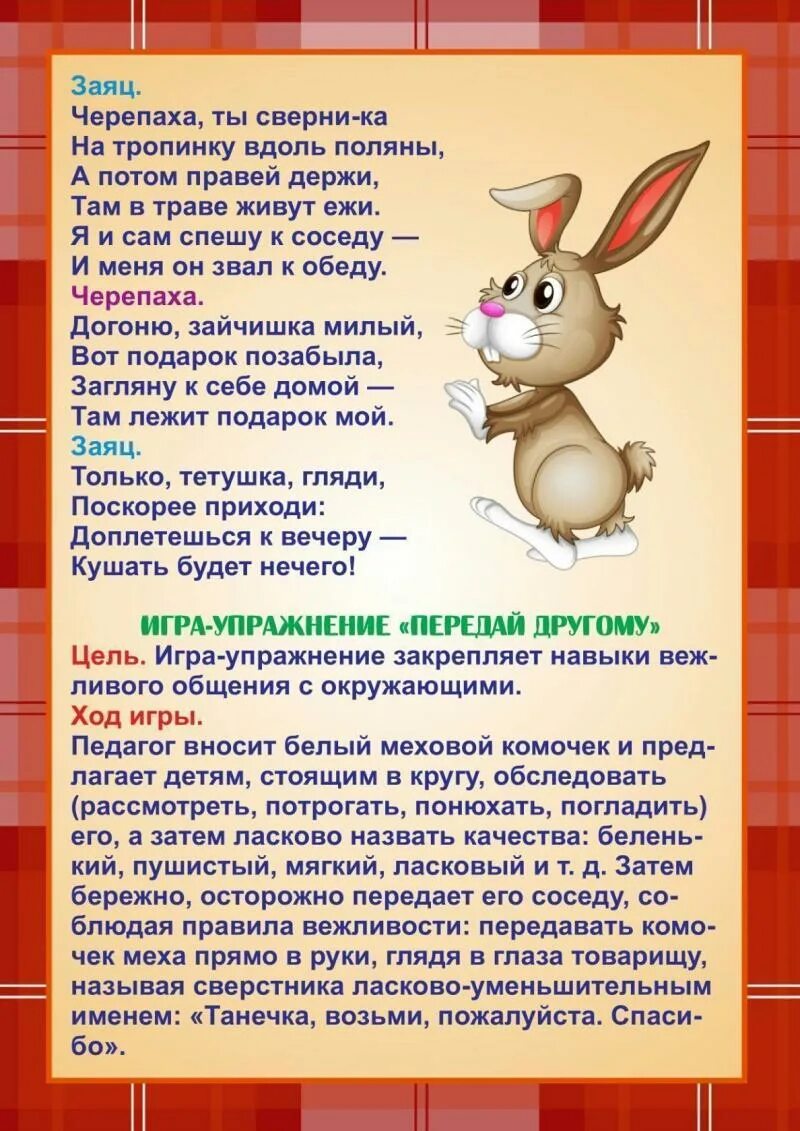 Заяц.
Черепаха, ты сверни-ка
На тропинку вдоль поляны,
А потом правей держи,
Там в траве живут ежи.
Я и сам спешу к соседу —
И меня он звал к обеду.
Черепаха.
Догоню, зайчишка милый,
Вот подарок позабыла,
Загляну к себе домой —
Там лежит подарок мой.
Заяц.
Только, тетушка, гляди,
Поскорее приходи:
Доплетешься к вечеру —
Кушать будет нечего!

ИГРА-УПРАЖНЕНИЕ «ПЕРЕДАЙ ДРУГОМУ»

Цель. Игра-упражнение закрепляет навыки вежливого общения с окружающими.

Ход игры.

Педагог вносит белый меховой комочек и предлагает детям, стоящим в кругу, обследовать (рассмотреть, потрогать, понюхать, погладить) его, а затем ласково назвать качества: беленький, пушистый, мягкий, ласковый и т. д. Затем бережно, осторожно передает его соседу, соблюдая правила вежливости: передавать комочек меха прямо в руки, глядя в глаза товарищу, называя сверстника ласково-уменьшительным именем: «Танечка, возьми, пожалуйста. Спасибо».